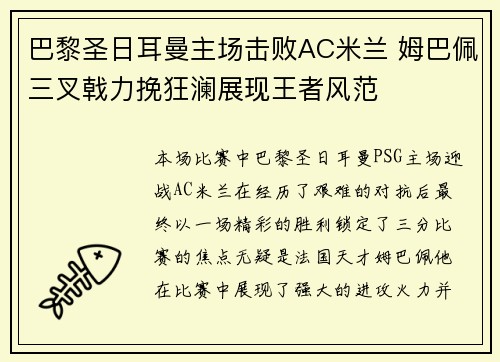 巴黎圣日耳曼主场击败AC米兰 姆巴佩三叉戟力挽狂澜展现王者风范

本场比赛中巴黎圣日耳曼PSG主场迎战AC米兰在经历了艰难的对抗后最终以一场精彩的胜利锁定了三分比赛的焦点无疑是法国天才姆巴佩他在比赛中展现了强大的进攻火力并